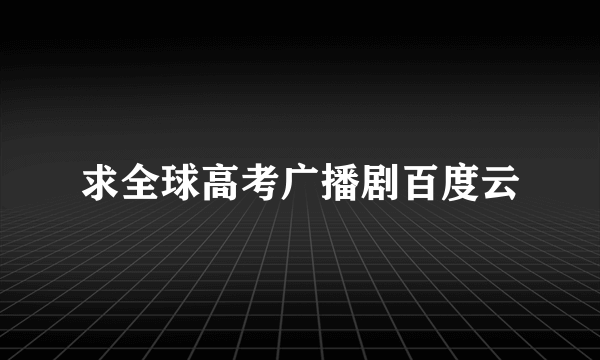 求全球高考广播剧百度云